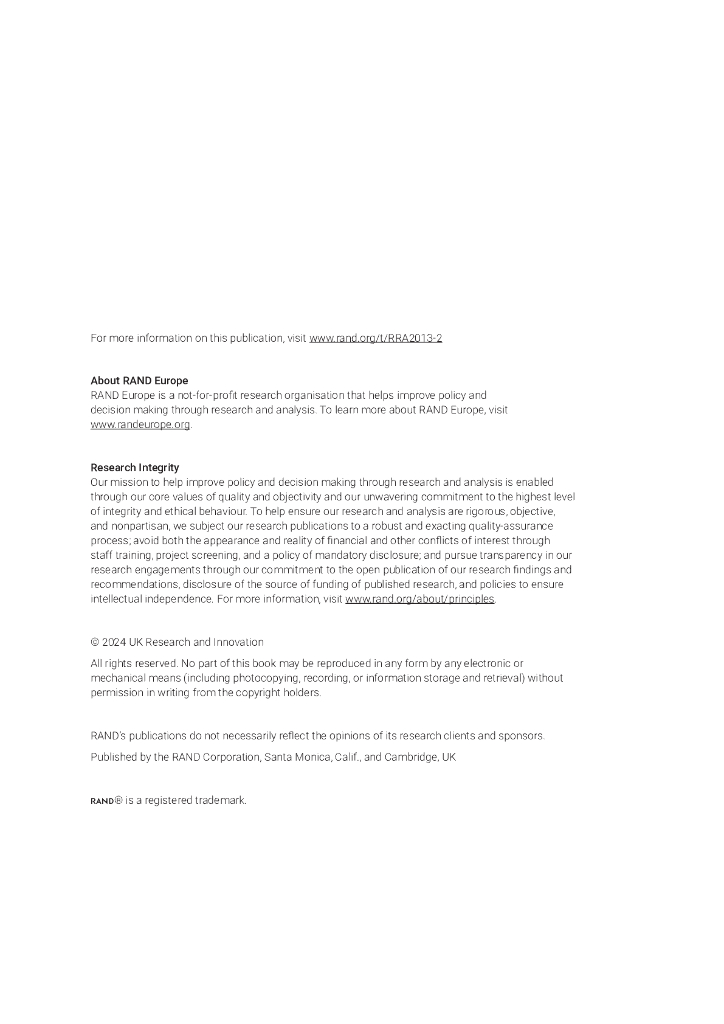 For more information on this publication, visit www.rand.org/t/RRA2013-2

About RAND Europe
RAND Europe is a not-for-profit research organisation that helps improve policy and decision making through research and analysis. To learn more about RAND Europe, visit www.randeurope.org.

Research Integrity
Our mission to help improve policy and decision making through research and analysis is enabled through our core values of quality and objectivity and our unwavering commitment to the highest level of integrity and ethical behaviour. To help ensure our research and analysis are rigorous, objective, and nonpartisan, we subject our research publications to a robust and exacting quality-assurance process; avoid both the appearance and reality of financial and other conflicts of interest through staff training, project screening, and a policy of mandatory disclosure; and pursue transparency in our research engagements through our commitment to the open publication of our research findings and recommendations, disclosure of the source of funding of published research, and policies to ensure intellectual independence. For more information, visit www.rand.org/about/principles.

© 2024 UK Research and Innovation

All rights reserved. No part of this book may be reproduced in any form by any electronic or mechanical means (including photocopying, recording, or information storage and retrieval) without permission in writing from the copyright holders.

RAND's publications do not necessarily reflect the opinions of its research clients and sponsors.

Published by the RAND Corporation, Santa Monica, Calif., and Cambridge, UK

RAND® is a registered trademark.